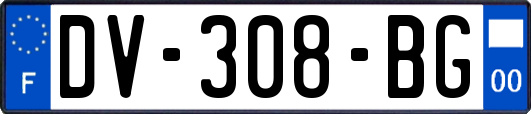 F
DV-308-BG
00